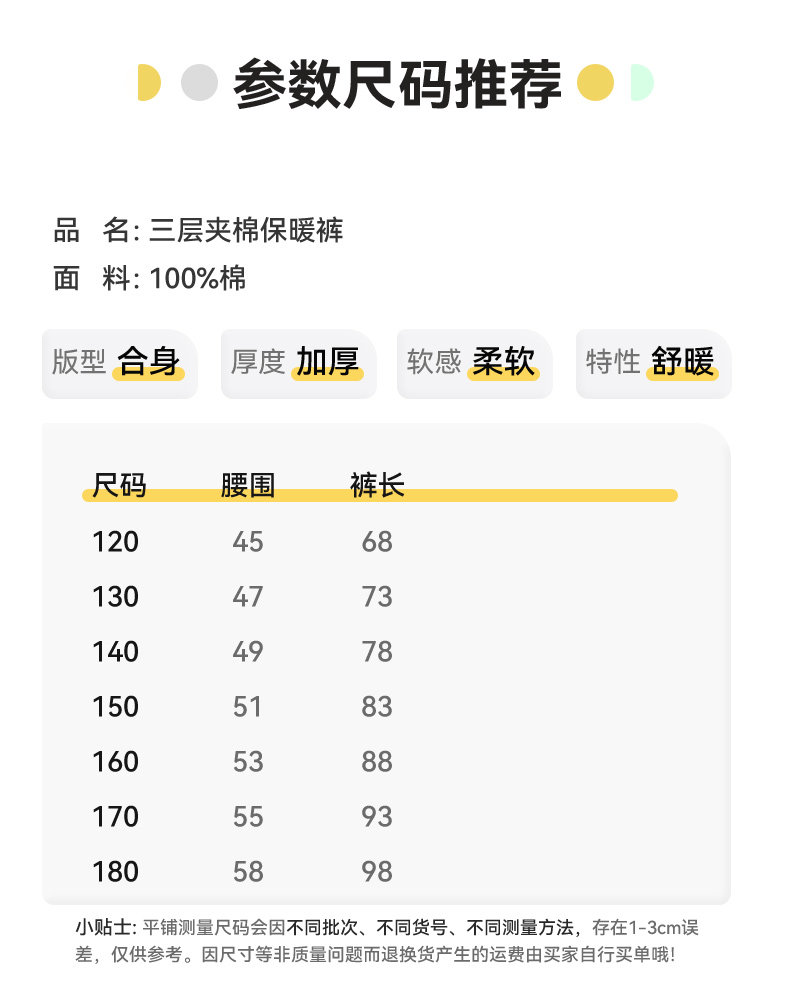 参数尺码推荐

品 名: 三层夹棉保暖裤
面 料: 100%棉

版型 合身

厚度 加厚

软感 柔软

特性 舒暖

| 尺码 | 腰围 | 裤长 |
|---|---|---|
| 120 | 45 | 68 |
| 130 | 47 | 73 |
| 140 | 49 | 78 |
| 150 | 51 | 83 |
| 160 | 53 | 88 |
| 170 | 55 | 93 |
| 180 | 58 | 98 |

小贴士: 平铺测量尺码会因不同批次、不同货号、不同测量方法，存在1-3cm误差，仅供参考。因尺寸等非质量问题而退换货产生的运费由买家自行买单哦!